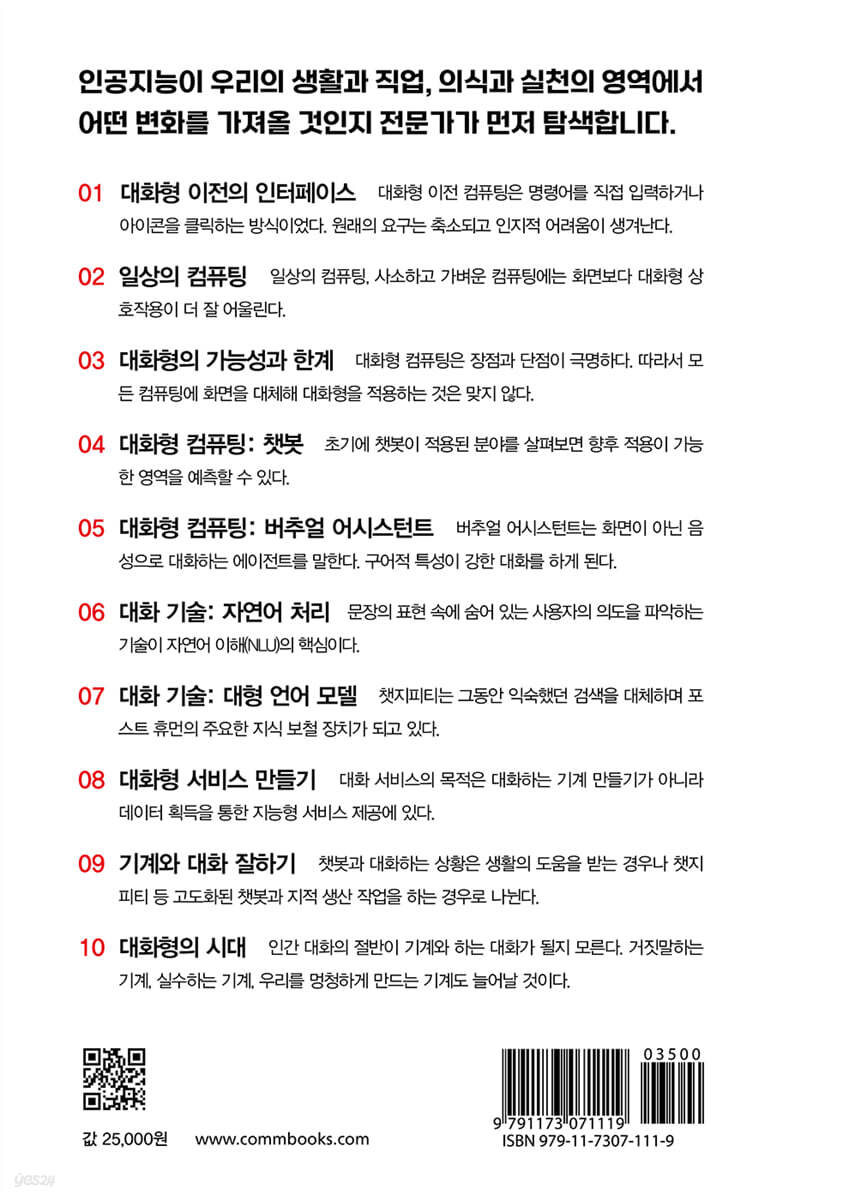 인공지능이 우리의 생활과 직업, 의식과 실천의 영역에서 어떤 변화를 가져올 것인지 전문가가 먼저 탐색합니다.

01 대화형 이전의 인터페이스 대화형 이전 컴퓨팅은 명령어를 직접 입력하거나 아이콘을 클릭하는 방식이었다. 원래의 요구는 축소되고 인지적 어려움이 생겨난다.

02 일상의 컴퓨팅 일상의 컴퓨팅, 사소하고 가벼운 컴퓨팅에는 화면보다 대화형 상호작용이 더 잘 어울린다.

03 대화형의 가능성과 한계 대화형 컴퓨팅은 장점과 단점이 극명하다. 따라서 모든 컴퓨팅에 화면을 대체해 대화형을 적용하는 것은 맞지 않다.

04 대화형 컴퓨팅: 챗봇 초기에 챗봇이 적용된 분야를 살펴보면 향후 적용이 가능한 영역을 예측할 수 있다.

05 대화형 컴퓨팅: 버추얼 어시스턴트 버추얼 어시스턴트는 화면이 아닌 음성으로 대화하는 에이전트를 말한다. 구어적 특성이 강한 대화를 하게 된다.

06 대화 기술: 자연어 처리 문장의 표현 속에 숨어 있는 사용자의 의도를 파악하는 기술이 자연어 이해(NLU)의 핵심이다.

07 대화 기술: 대형 언어 모델 챗지피티는 그동안 익숙했던 검색을 대체하며 포스트 휴먼의 주요한 지식 보철 장치가 되고 있다.

08 대화형 서비스 만들기 대화 서비스의 목적은 대화하는 기계 만들기가 아니라 데이터 획득을 통한 지능형 서비스 제공에 있다.

09 기계와 대화 잘하기 챗봇과 대화하는 상황은 생활의 도움을 받는 경우나 챗지피티 등 고도화된 챗봇과 지적 생산 작업을 하는 경우로 나뉜다.

10 대화형의 시대 인간 대화의 절반이 기계와 하는 대화가 될지 모른다. 거짓말하는 기계, 실수하는 기계, 우리를 멍청하게 만드는 기계도 늘어날 것이다.

값 25,000원 www.commbooks.com

03500
9 791173 071119
ISBN 979-11-7307-111-9

yes24